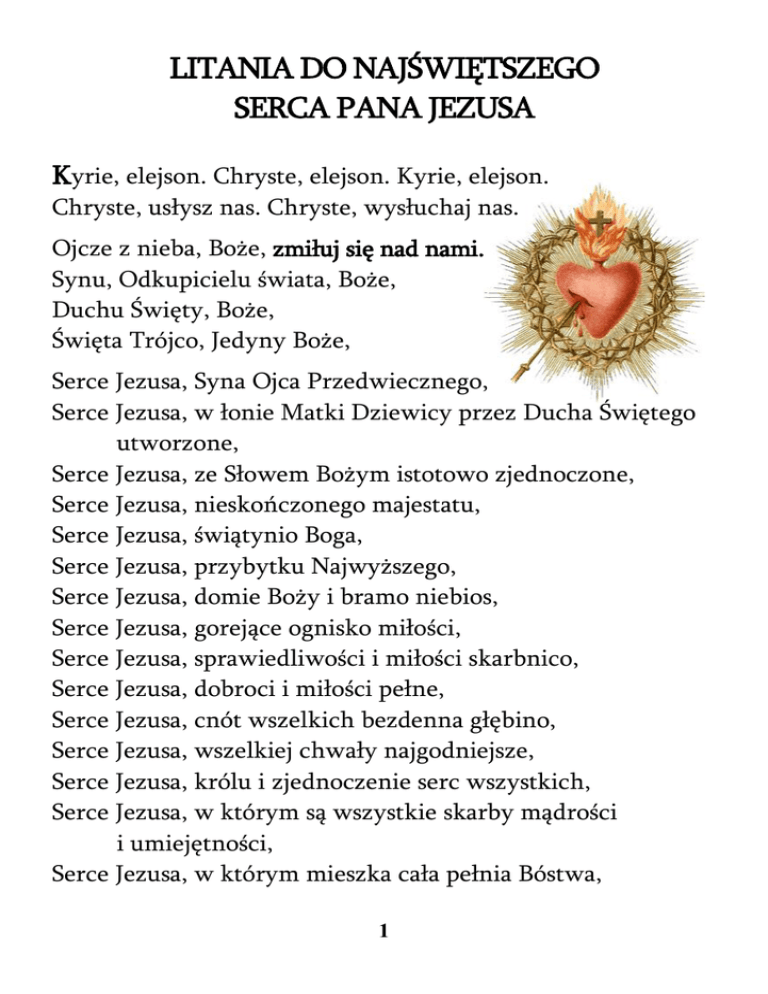 LITANIA DO NAJŚWIĘTSZEGO SERCA PANA JEZUSA

Kyrie, elejson. Chryste, elejson. Kyrie, elejson.
Chryste, usłysz nas. Chryste, wysłuchaj nas.

Ojcze z nieba, Boże, zmiłuj się nad nami.
Synu, Odkupicielu świata, Boże,
Duchu Święty, Boże,
Święta Trójco, Jedyny Boże,

Serce Jezusa, Syna Ojca Przedwiecznego,
Serce Jezusa, w łonie Matki Dziewicy przez Ducha Świętego utworzone,
Serce Jezusa, ze Słowem Bożym istotowo zjednoczone,
Serce Jezusa, nieskończonego majestatu,
Serce Jezusa, świątynio Boga,
Serce Jezusa, przybytku Najwyższego,
Serce Jezusa, domie Boży i bramo niebios,
Serce Jezusa, gorejące ognisko miłości,
Serce Jezusa, sprawiedliwości i miłości skarbnico,
Serce Jezusa, dobroci i miłości pełne,
Serce Jezusa, cnót wszelkich bezdenna głębino,
Serce Jezusa, wszelkiej chwały najgodniejsze,
Serce Jezusa, królu i zjednoczenie serc wszystkich,
Serce Jezusa, w którym są wszystkie skarby mądrości i umiejętności,
Serce Jezusa, w którym mieszka cała pełnia Bóstwa,

1